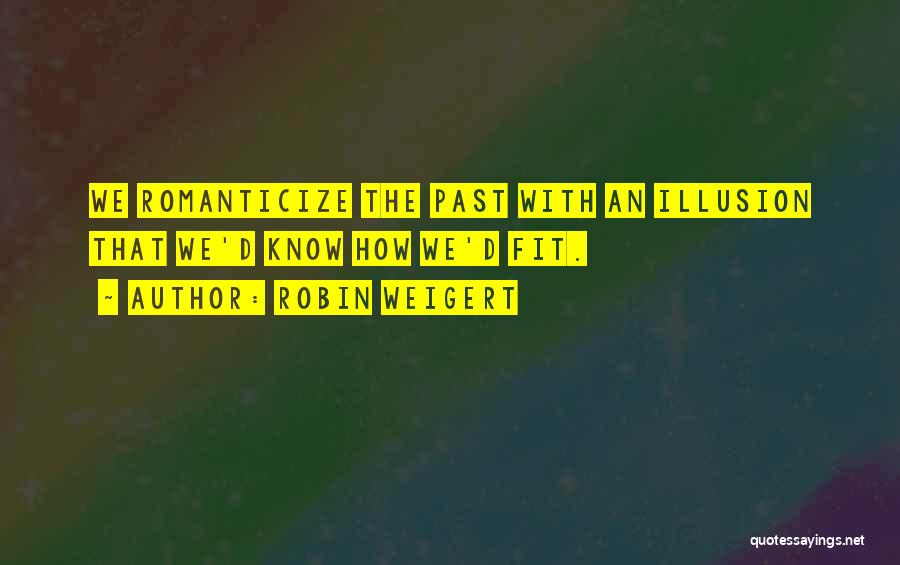 WE ROMANTICIZE THE PAST WITH AN ILLUSION THAT WE'D KNOW HOW WE'D FIT.

~ AUTHOR: ROBIN WEIGERT

quotessayings.net